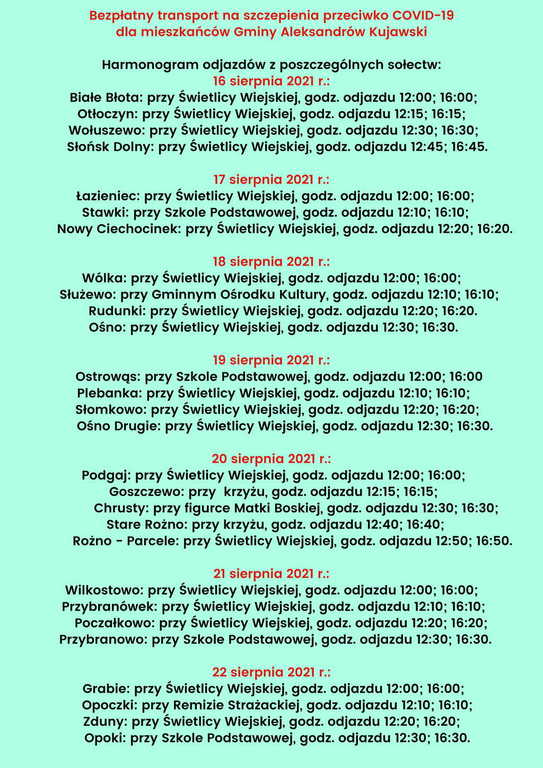 Bezpłatny transport na szczepienia przeciwko COVID-19
dla mieszkańców Gminy Aleksandrów Kujawski

Harmonogram odjazdów z poszczególnych sołectw:
16 sierpnia 2021 r.:
Białe Błota: przy Świetlicy Wiejskiej, godz. odjazdu 12:00; 16:00;
Otłoczyn: przy Świetlicy Wiejskiej, godz. odjazdu 12:15; 16:15;
Wołuszewo: przy Świetlicy Wiejskiej, godz. odjazdu 12:30; 16:30;
Słońsk Dolny: przy Świetlicy Wiejskiej, godz. odjazdu 12:45; 16:45.

17 sierpnia 2021 r.:
Łazieniec: przy Świetlicy Wiejskiej, godz. odjazdu 12:00; 16:00;
Stawki: przy Szkole Podstawowej, godz. odjazdu 12:10; 16:10;
Nowy Ciechocinek: przy Świetlicy Wiejskiej, godz. odjazdu 12:20; 16:20.

18 sierpnia 2021 r.:
Wólka: przy Świetlicy Wiejskiej, godz. odjazdu 12:00; 16:00;
Służewo: przy Gminnym Ośrodku Kultury, godz. odjazdu 12:10; 16:10;
Rudunki: przy Świetlicy Wiejskiej, godz. odjazdu 12:20; 16:20.
Ośno: przy Świetlicy Wiejskiej, godz. odjazdu 12:30; 16:30.

19 sierpnia 2021 r.:
Ostrowąs: przy Szkole Podstawowej, godz. odjazdu 12:00; 16:00
Plebanka: przy Świetlicy Wiejskiej, godz. odjazdu 12:10; 16:10;
Słomkowo: przy Świetlicy Wiejskiej, godz. odjazdu 12:20; 16:20;
Ośno Drugie: przy Świetlicy Wiejskiej, godz. odjazdu 12:30; 16:30.

20 sierpnia 2021 r.:
Podgaj: przy Świetlicy Wiejskiej, godz. odjazdu 12:00; 16:00;
Goszczewo: przy krzyżu, godz. odjazdu 12:15; 16:15;
Chrusty: przy figurce Matki Boskiej, godz. odjazdu 12:30; 16:30;
Stare Rożno: przy krzyżu, godz. odjazdu 12:40; 16:40;
Rożno - Parcele: przy Świetlicy Wiejskiej, godz. odjazdu 12:50; 16:50.

21 sierpnia 2021 r.:
Wilkostowo: przy Świetlicy Wiejskiej, godz. odjazdu 12:00; 16:00;
Przybranówek: przy Świetlicy Wiejskiej, godz. odjazdu 12:10; 16:10;
Poczałkowo: przy Świetlicy Wiejskiej, godz. odjazdu 12:20; 16:20;
Przybranowo: przy Szkole Podstawowej, godz. odjazdu 12:30; 16:30.

22 sierpnia 2021 r.:
Grabie: przy Świetlicy Wiejskiej, godz. odjazdu 12:00; 16:00;
Opoczki: przy Remizie Strażackiej, godz. odjazdu 12:10; 16:10;
Zduny: przy Świetlicy Wiejskiej, godz. odjazdu 12:20; 16:20;
Opoki: przy Szkole Podstawowej, godz. odjazdu 12:30; 16:30.